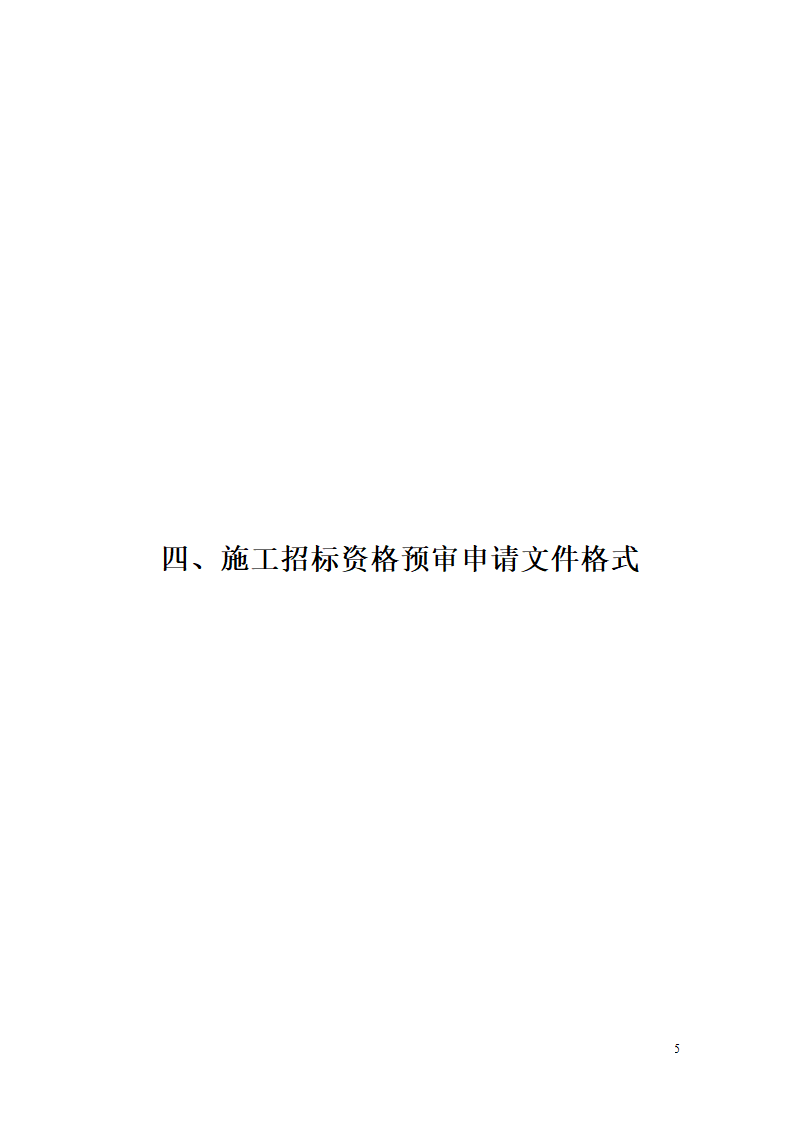 四、施工招标资格预审申请文件格式

5